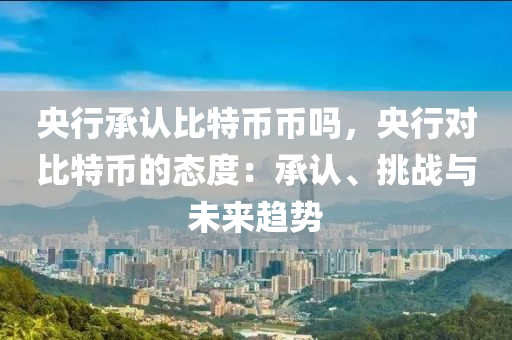 央行承认比特币币吗，央行对比特币的态度：承认、挑战与未来趋势